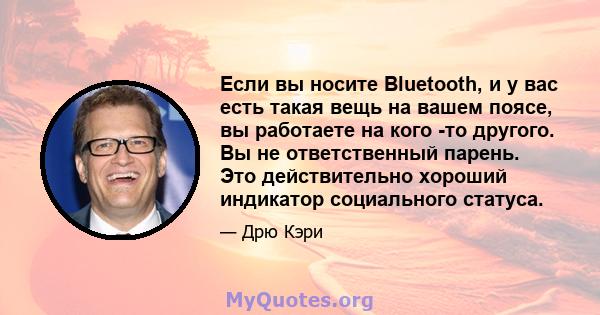 Если вы носите Bluetooth, и у вас есть такая вещь на вашем поясе, вы работаете на кого -то другого. Вы не ответственный парень. Это действительно хороший индикатор социального статуса.

— Дрю Кэри

MyQuotes.org